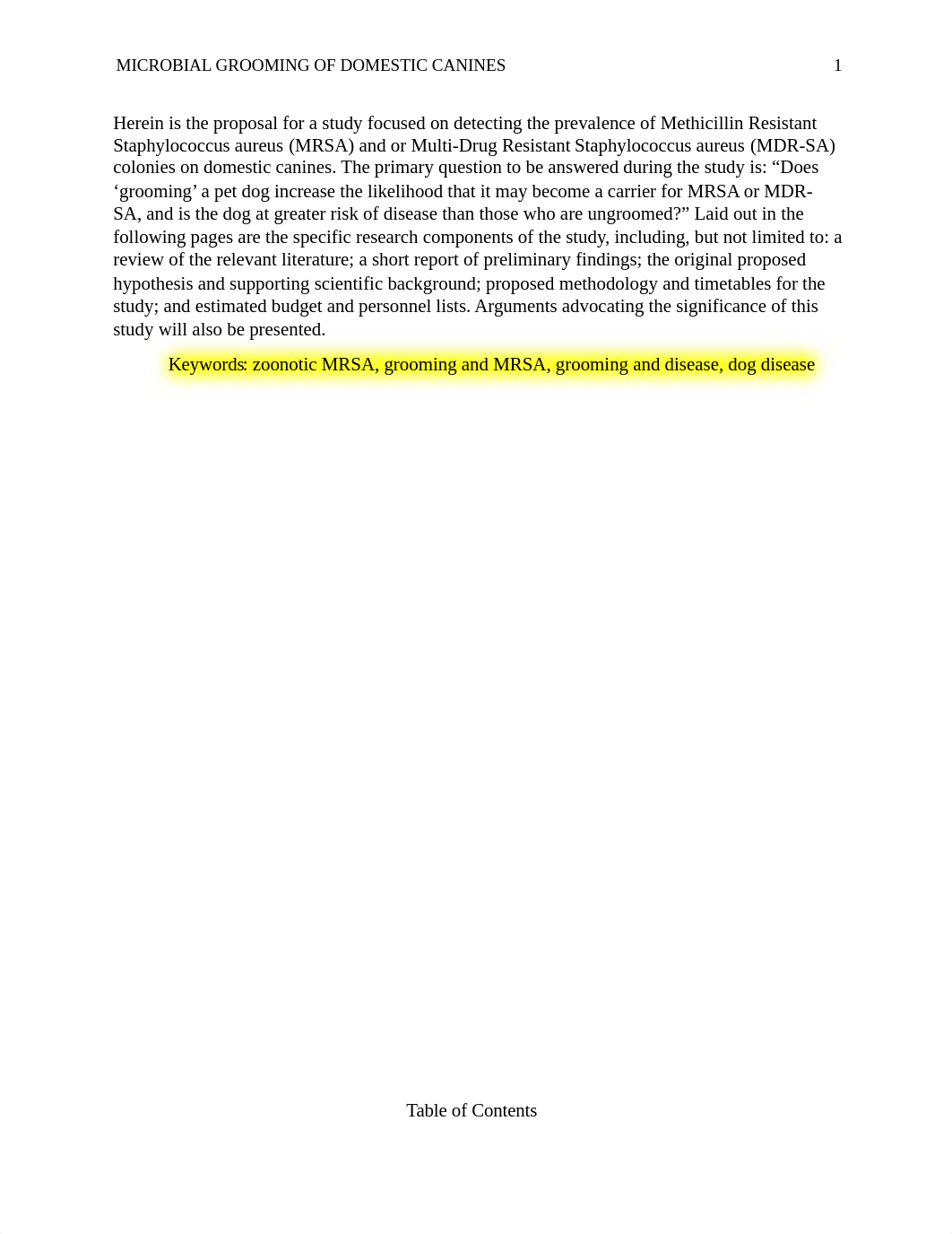 MICROBIAL GROOMING OF DOMESTIC CANINES 1

Herein is the proposal for a study focused on detecting the prevalence of Methicillin Resistant Staphylococcus aureus (MRSA) and or Multi-Drug Resistant Staphylococcus aureus (MDR-SA) colonies on domestic canines. The primary question to be answered during the study is: “Does ‘grooming’ a pet dog increase the likelihood that it may become a carrier for MRSA or MDR-SA, and is the dog at greater risk of disease than those who are ungroomed?” Laid out in the following pages are the specific research components of the study, including, but not limited to: a review of the relevant literature; a short report of preliminary findings; the original proposed hypothesis and supporting scientific background; proposed methodology and timetables for the study; and estimated budget and personnel lists. Arguments advocating the significance of this study will also be presented.

Keywords: zoonotic MRSA, grooming and MRSA, grooming and disease, dog disease

Table of Contents